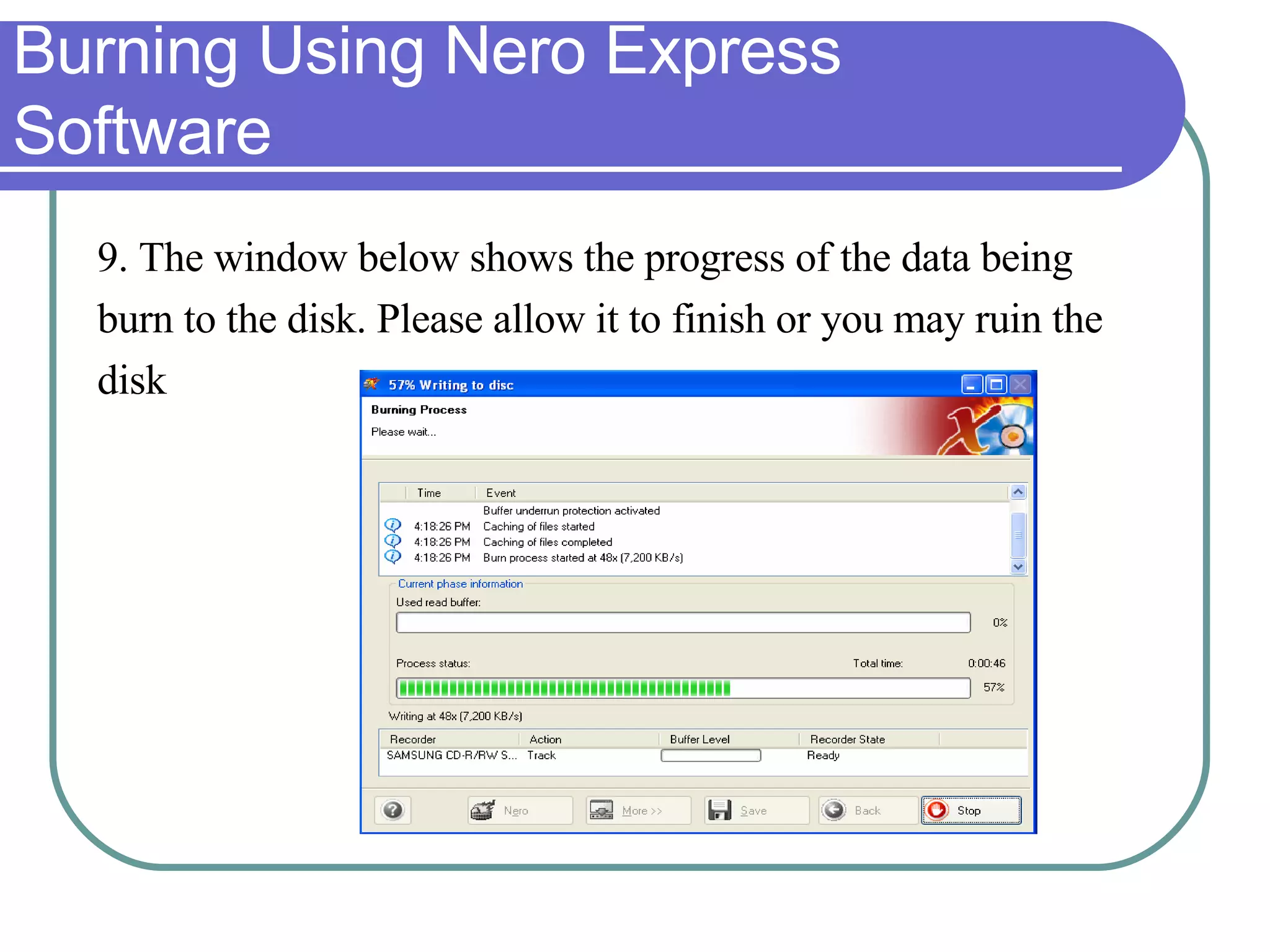 Burning Using Nero Express Software

9. The window below shows the progress of the data being burn to the disk. Please allow it to finish or you may ruin the disk

57% Writing to disc

Burning Process

Please wait...

| Time | Event |
|---|---|
| | Buffer underrun protection activated |
| 4:18:26 PM | Caching of files started |
| 4:18:26 PM | Caching of files completed |
| 4:18:26 PM | Burn process started at 48x (7,200 KB/s) |

Current phase information

Used read buffer:

0%

Process status:

Total time:

0:00:46

57%

Writing at 48x (7,200 KB/s)

| Recorder | Action | Buffer Level | Recorder State |
|---|---|---|---|
| SAMSUNG CD-R/RW S... | Track | | Ready |

Nero

More >>

Save

Back

Stop